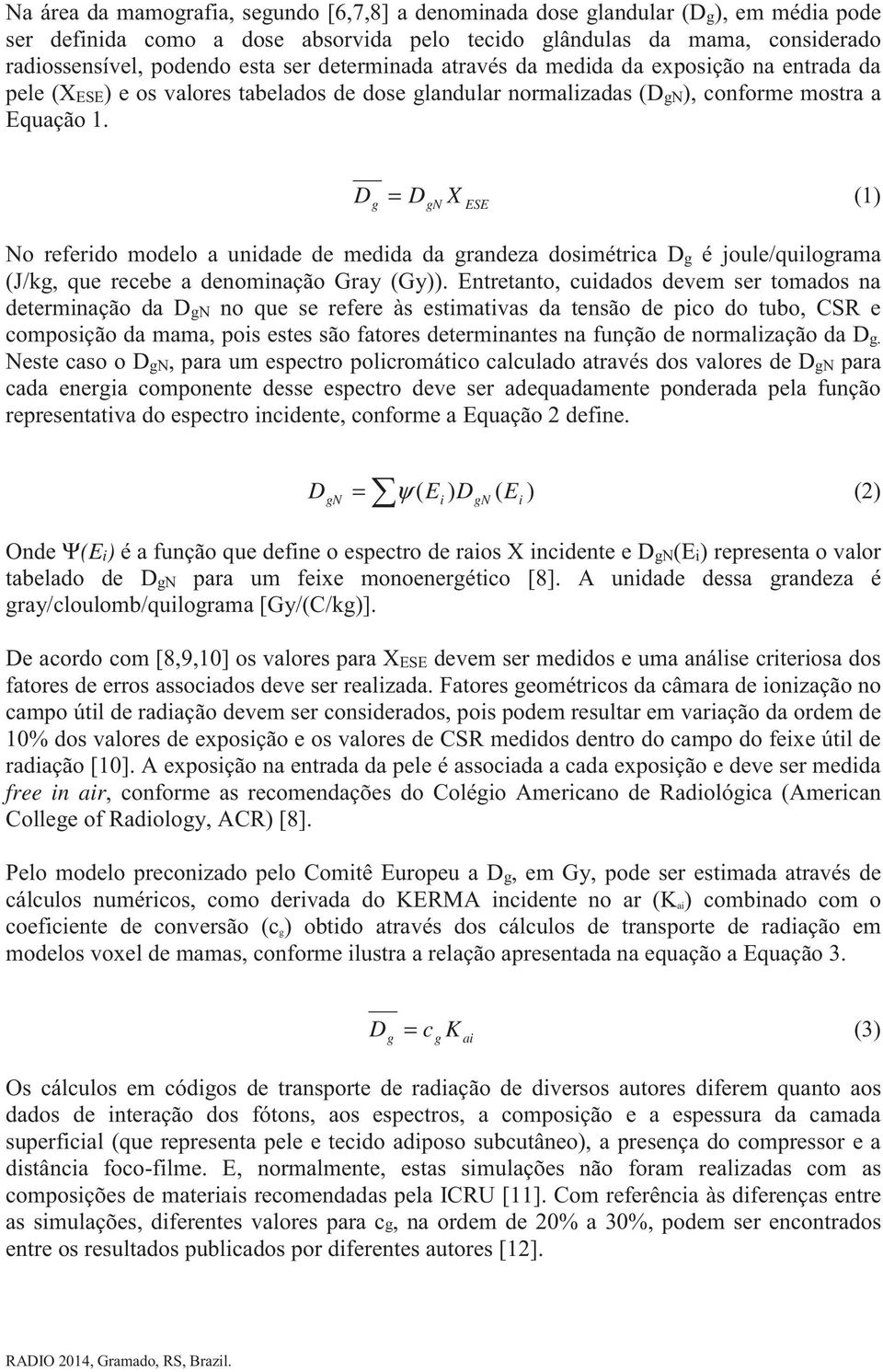 Na área da mamografia, segundo [6,7,8] a denominada dose glandular ($D_g$), em média pode ser definida como a dose absorvida pelo tecido glândulas da mama, considerado radiossensível, podendo esta ser determinada através da medida da exposição na entrada da pele ($X_{ESE}$) e os valores tabelados de dose glandular normalizadas ($D_{gN}$), conforme mostra a Equação 1.

$\overline{D_g} = D_{gN} X_{ESE}$ (1)

No referido modelo a unidade de medida da grandeza dosimétrica $D_g$ é joule/quilograma (J/kg, que recebe a denominação Gray (Gy)). Entretanto, cuidados devem ser tomados na determinação da $D_{gN}$ no que se refere às estimativas da tensão de pico do tubo, CSR e composição da mama, pois estes são fatores determinantes na função de normalização da $D_g$. Neste caso o $D_{gN}$, para um espectro policromático calculado através dos valores de $D_{gN}$ para cada energia componente desse espectro deve ser adequadamente ponderada pela função representativa do espectro incidente, conforme a Equação 2 define.

$D_{gN} = \sum \psi(E_i) D_{gN}(E_i)$ (2)

Onde $\Psi(E_i)$ é a função que define o espectro de raios X incidente e $D_{gN}(E_i)$ representa o valor tabelado de $D_{gN}$ para um feixe monoenergético [8]. A unidade dessa grandeza é gray/cloulomb/quilograma [Gy/(C/kg)].

De acordo com [8,9,10] os valores para $X_{ESE}$ devem ser medidos e uma análise criteriosa dos fatores de erros associados deve ser realizada. Fatores geométricos da câmara de ionização no campo útil de radiação devem ser considerados, pois podem resultar em variação da ordem de 10% dos valores de exposição e os valores de CSR medidos dentro do campo do feixe útil de radiação [10]. A exposição na entrada da pele é associada a cada exposição e deve ser medida free in air, conforme as recomendações do Colégio Americano de Radiológica (American College of Radiology, ACR) [8].

Pelo modelo preconizado pelo Comitê Europeu a $D_g$, em Gy, pode ser estimada através de cálculos numéricos, como derivada do KERMA incidente no ar ($K_{ai}$) combinado com o coeficiente de conversão ($c_g$) obtido através dos cálculos de transporte de radiação em modelos voxel de mamas, conforme ilustra a relação apresentada na equação a Equação 3.

$\overline{D_g} = c_g K_{ai}$ (3)

Os cálculos em códigos de transporte de radiação de diversos autores diferem quanto aos dados de interação dos fótons, aos espectros, a composição e a espessura da camada superficial (que representa pele e tecido adiposo subcutâneo), a presença do compressor e a distância foco-filme. E, normalmente, estas simulações não foram realizadas com as composições de materiais recomendadas pela ICRU [11]. Com referência às diferenças entre as simulações, diferentes valores para $c_g$, na ordem de 20% a 30%, podem ser encontrados entre os resultados publicados por diferentes autores [12].

RADIO 2014, Gramado, RS, Brazil.